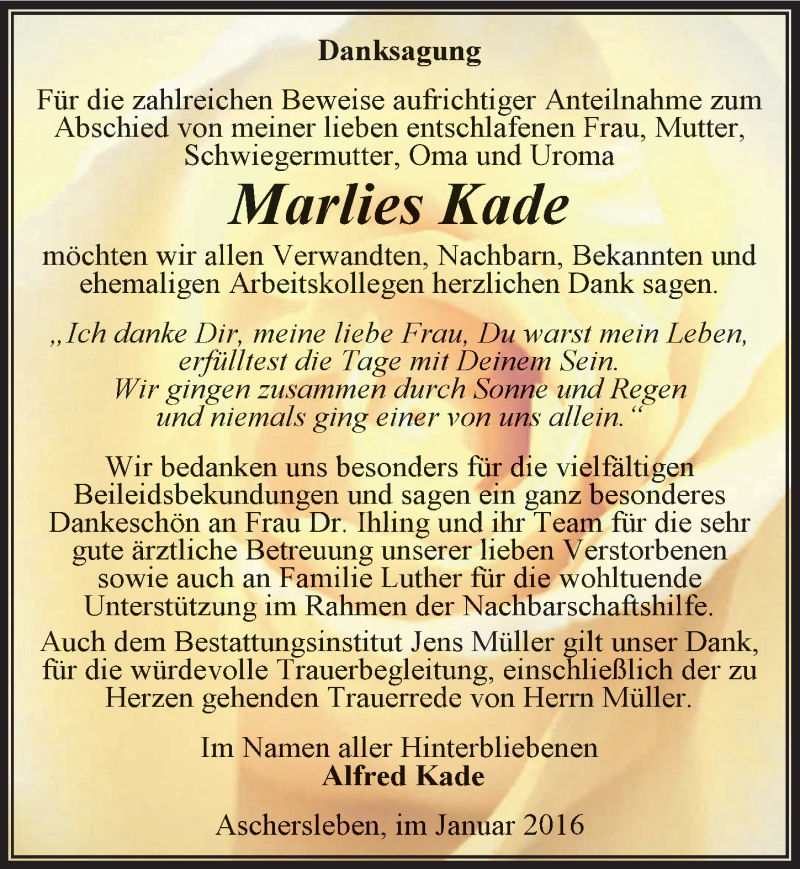 Danksagung

Für die zahlreichen Beweise aufrichtiger Anteilnahme zum Abschied von meiner lieben entschlafenen Frau, Mutter, Schwiegermutter, Oma und Uroma

Marlies Kade

möchten wir allen Verwandten, Nachbarn, Bekannten und ehemaligen Arbeitskollegen herzlichen Dank sagen.

„Ich danke Dir, meine liebe Frau, Du warst mein Leben, erfülltest die Tage mit Deinem Sein. Wir gingen zusammen durch Sonne und Regen und niemals ging einer von uns allein.“

Wir bedanken uns besonders für die vielfältigen Beileidsbekundungen und sagen ein ganz besonderes Dankeschön an Frau Dr. Ihling und ihr Team für die sehr gute ärztliche Betreuung unserer lieben Verstorbenen sowie auch an Familie Luther für die wohltuende Unterstützung im Rahmen der Nachbarschaftshilfe.

Auch dem Bestattungsinstitut Jens Müller gilt unser Dank, für die würdevolle Trauerbegleitung, einschließlich der zu Herzen gehenden Trauerrede von Herrn Müller.

Im Namen aller Hinterbliebenen
Alfred Kade

Aschersleben, im Januar 2016